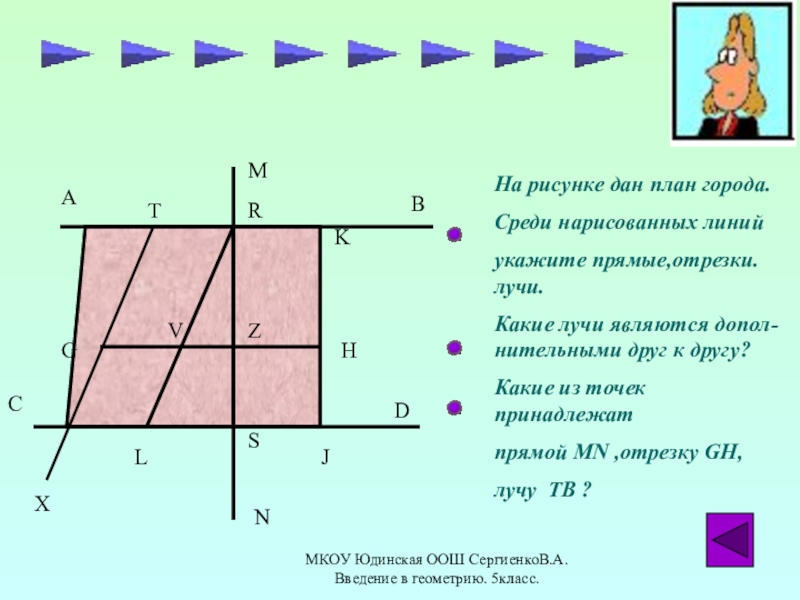 M

A

T

R

B

K

V

Z

G

H

C

D

S

L

J

X

N

На рисунке дан план города.

Среди нарисованных линий

укажите прямые,отрезки. лучи.

Какие лучи являются дополнительными друг к другу?

Какие из точек принадлежат

прямой MN ,отрезку GH,

лучу TB ?

МКОУ Юдинская ООШ СергиенкоВ.А.
Введение в геометрию. 5класс.